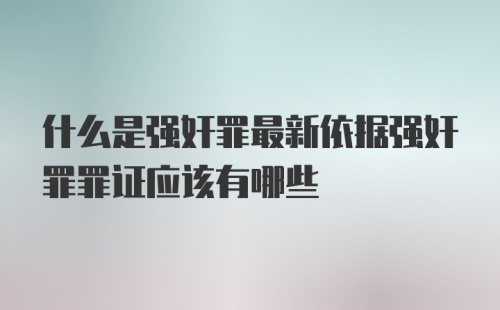 什么是强奸罪最新依据强奸罪罪证应该有哪些